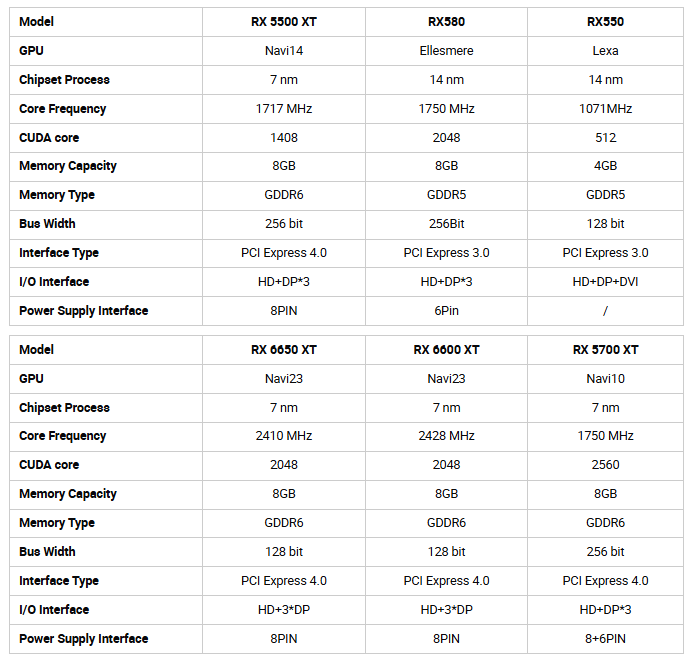 | Model | RX 5500 XT | RX580 | RX550 |
|---|---|---|---|
| GPU | Navi14 | Ellesmere | Lexa |
| Chipset Process | 7 nm | 14 nm | 14 nm |
| Core Frequency | 1717 MHz | 1750 MHz | 1071MHz |
| CUDA core | 1408 | 2048 | 512 |
| Memory Capacity | 8GB | 8GB | 4GB |
| Memory Type | GDDR6 | GDDR5 | GDDR5 |
| Bus Width | 256 bit | 256Bit | 128 bit |
| Interface Type | PCI Express 4.0 | PCI Express 3.0 | PCI Express 3.0 |
| I/O Interface | HD+DP*3 | HD+DP*3 | HD+DP+DVI |
| Power Supply Interface | 8PIN | 6Pin | / |

| Model | RX 6650 XT | RX 6600 XT | RX 5700 XT |
|---|---|---|---|
| GPU | Navi23 | Navi23 | Navi10 |
| Chipset Process | 7 nm | 7 nm | 7 nm |
| Core Frequency | 2410 MHz | 2428 MHz | 1750 MHz |
| CUDA core | 2048 | 2048 | 2560 |
| Memory Capacity | 8GB | 8GB | 8GB |
| Memory Type | GDDR6 | GDDR6 | GDDR6 |
| Bus Width | 128 bit | 128 bit | 256 bit |
| Interface Type | PCI Express 4.0 | PCI Express 4.0 | PCI Express 4.0 |
| I/O Interface | HD+3*DP | HD+3*DP | HD+DP*3 |
| Power Supply Interface | 8PIN | 8PIN | 8+6PIN |